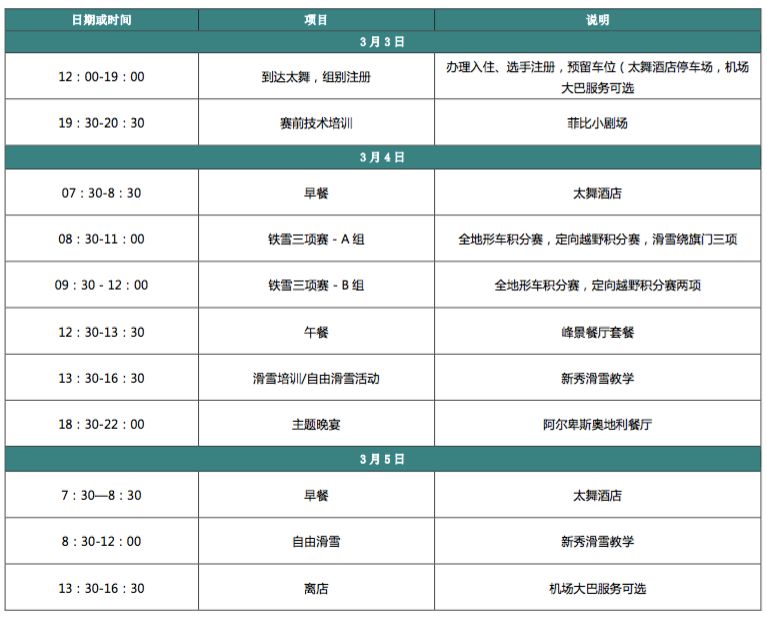 | 日期或时间 | 项目 | 说明 |
|---|---|---|
| 3月3日 | | |
| 12：00-19：00 | 到达太舞，组别注册 | 办理入住、选手注册，预留车位（太舞酒店停车场，机场大巴服务可选 |
| 19：30-20：30 | 赛前技术培训 | 菲比小剧场 |
| 3月4日 | | |
| 07：30-8：30 | 早餐 | 太舞酒店 |
| 08：30-11：00 | 铁雪三项赛 - A 组 | 全地形车积分赛，定向越野积分赛，滑雪绕旗门三项 |
| 09：30 - 12：00 | 铁雪三项赛 - B 组 | 全地形车积分赛，定向越野积分赛两项 |
| 12：30-13：30 | 午餐 | 峰景餐厅套餐 |
| 13：30-16：30 | 滑雪培训/自由滑雪活动 | 新秀滑雪教学 |
| 18：30-22：00 | 主题晚宴 | 阿尔卑斯奥地利餐厅 |
| 3月5日 | | |
| 7：30—8：30 | 早餐 | 太舞酒店 |
| 8：30-12：00 | 自由滑雪 | 新秀滑雪教学 |
| 13：30-16：30 | 离店 | 机场大巴服务可选 |